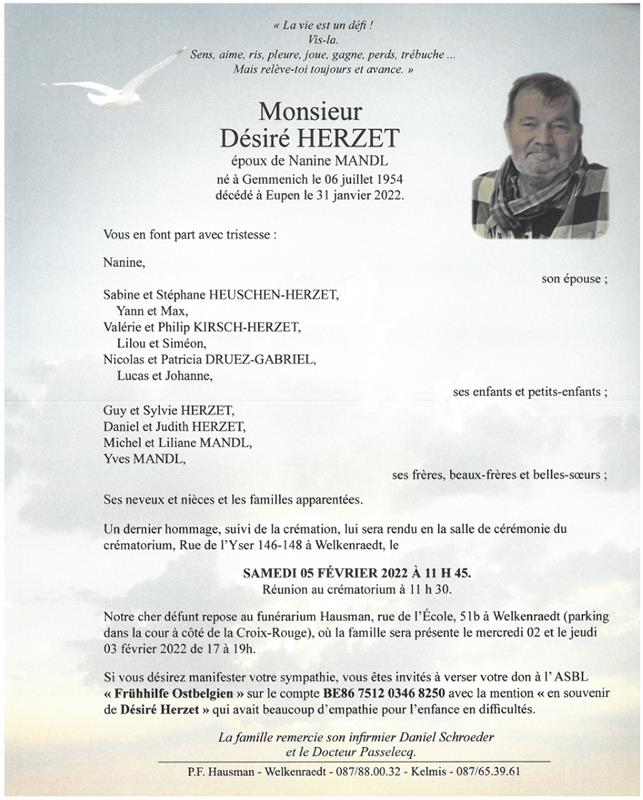 « La vie est un défi !
Vis-la.
Sens, aime, ris, pleure, joue, gagne, perds, trébuche ...
Mais relève-toi toujours et avance. »

Monsieur
Désiré HERZET
époux de Nanine MANDL
né à Gemmenich le 06 juillet 1954
décédé à Eupen le 31 janvier 2022.

Vous en font part avec tristesse :

Nanine,
son épouse ;

Sabine et Stéphane HEUSCHEN-HERZET,
Yann et Max,
Valérie et Philip KIRSCH-HERZET,
Lilou et Siméon,
Nicolas et Patricia DRUEZ-GABRIEL,
Lucas et Johanne,
ses enfants et petits-enfants ;

Guy et Sylvie HERZET,
Daniel et Judith HERZET,
Michel et Liliane MANDL,
Yves MANDL,
ses frères, beaux-frères et belles-sœurs ;

Ses neveux et nièces et les familles apparentées.

Un dernier hommage, suivi de la crémation, lui sera rendu en la salle de cérémonie du crématorium, Rue de l'Yser 146-148 à Welkenraedt, le

SAMEDI 05 FÉVRIER 2022 À 11 H 45.
Réunion au crématorium à 11 h 30.

Notre cher défunt repose au funérarium Hausman, rue de l'École, 51b à Welkenraedt (parking dans la cour à côté de la Croix-Rouge), où la famille sera présente le mercredi 02 et le jeudi 03 février 2022 de 17 à 19h.

Si vous désirez manifester votre sympathie, vous êtes invités à verser votre don à l' ASBL « Frühhilfe Ostbelgien » sur le compte BE86 7512 0346 8250 avec la mention « en souvenir de Désiré Herzet » qui avait beaucoup d'empathie pour l'enfance en difficultés.

La famille remercie son infirmier Daniel Schroeder
et le Docteur Passelecq.

P.F. Hausman - Welkenraedt - 087/88.00.32 - Kelmis - 087/65.39.61